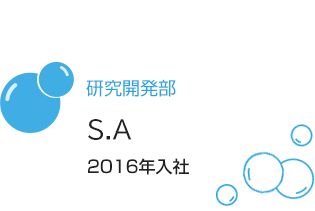 研究開発部

S.A

2016年入社